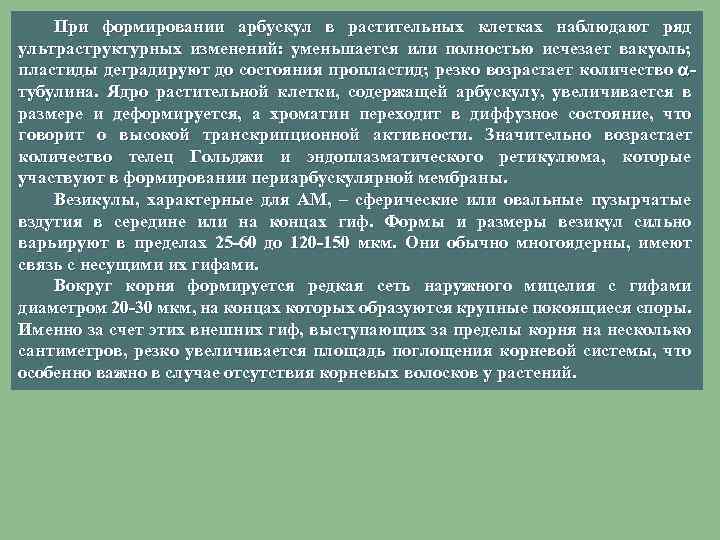 При формировании арбускул в растительных клетках наблюдают ряд ультраструктурных изменений: уменьшается или полностью исчезает вакуоль; пластиды деградируют до состояния пропластид; резко возрастает количество $\alpha$-тубулина. Ядро растительной клетки, содержащей арбускулу, увеличивается в размере и деформируется, а хроматин переходит в диффузное состояние, что говорит о высокой транскрипционной активности. Значительно возрастает количество телец Гольджи и эндоплазматического ретикулюма, которые участвуют в формировании периарбускулярной мембраны.

Везикулы, характерные для АМ, – сферические или овальные пузырчатые вздутия в середине или на концах гиф. Формы и размеры везикул сильно варьируют в пределах 25-60 до 120-150 мкм. Они обычно многоядерны, имеют связь с несущими их гифами.

Вокруг корня формируется редкая сеть наружного мицелия с гифами диаметром 20-30 мкм, на концах которых образуются крупные покоящиеся споры. Именно за счет этих внешних гиф, выступающих за пределы корня на несколько сантиметров, резко увеличивается площадь поглощения корневой системы, что особенно важно в случае отсутствия корневых волосков у растений.